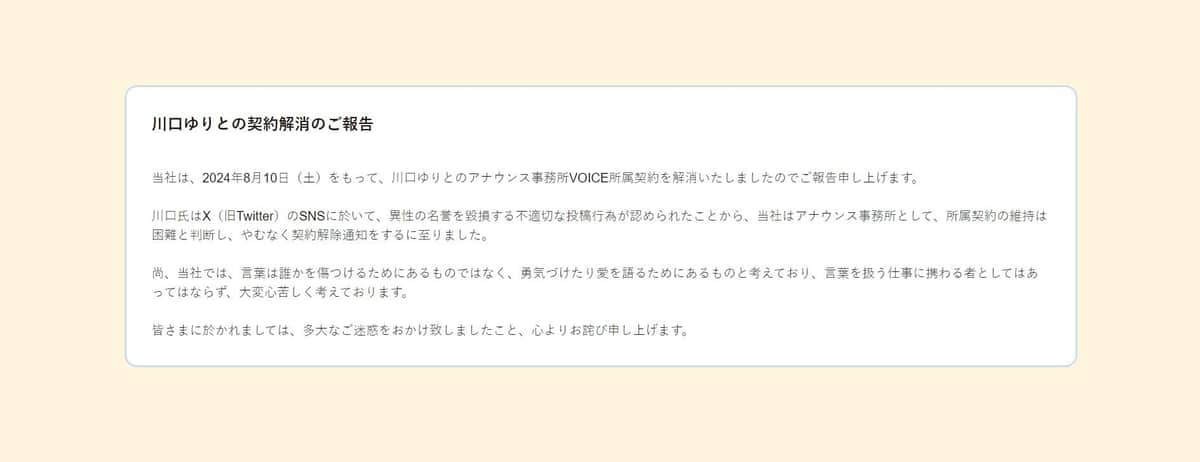 川口ゆりとの契約解消のご報告

当社は、2024年8月10日（土）をもって、川口ゆりとのアナウンス事務所VOICE所属契約を解消いたしましたのでご報告申し上げます。

川口氏はX（旧Twitter）のSNSに於いて、異性の名誉を毀損する不適切な投稿行為が認められたことから、当社はアナウンス事務所として、所属契約の維持は困難と判断し、やむなく契約解除通知をするに至りました。

尚、当社では、言葉は誰かを傷つけるためにあるものではなく、勇気づけたり愛を語るためにあるものと考えており、言葉を扱う仕事に携わる者としてはあってはならず、大変心苦しく考えております。

皆さまに於かれましては、多大なご迷惑をおかけ致しましたこと、心よりお詫び申し上げます。